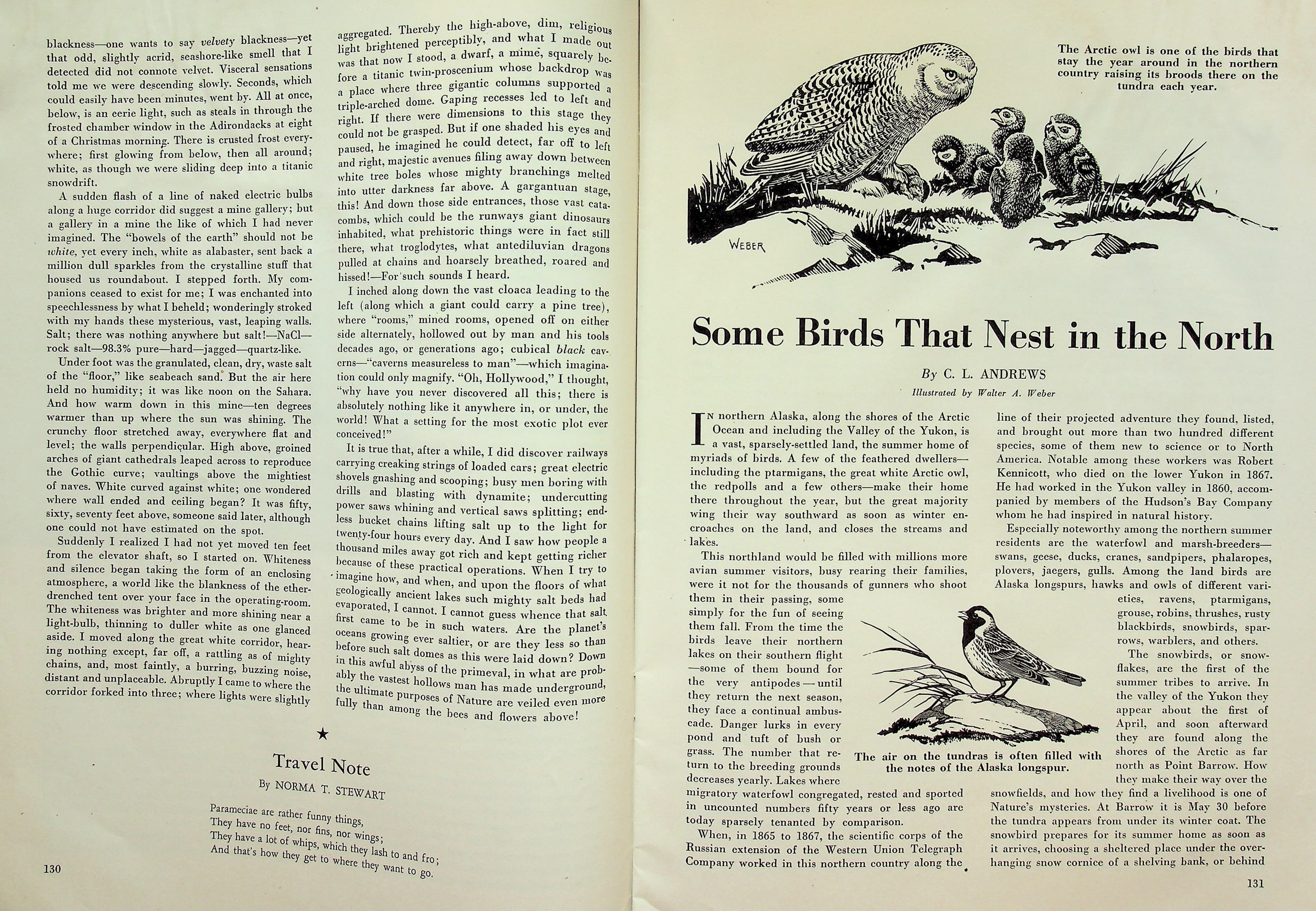 blackness—one wants to say velvety blackness—yet that odd, slightly acrid, seashore-like smell that I detected did not connote velvet. Visceral sensations told me we were descending slowly. Seconds, which could easily have been minutes, went by. All at once, below, is an eerie light, such as steals in through the frosted chamber window in the Adirondacks at eight of a Christmas morning. There is crusted frost everywhere; first glowing from below, then all around; white, as though we were sliding deep into a titanic snowdrift.

A sudden flash of a line of naked electric bulbs along a huge corridor did suggest a mine gallery; but a gallery in a mine the like of which I had never imagined. The "bowels of the earth" should not be white, yet every inch, white as alabaster, sent back a million dull sparkles from the crystalline stuff that housed us roundabout. I stepped forth. My companions ceased to exist for me; I was enchanted into speechlessness by what I beheld; wonderingly stroked with my hands these mysterious, vast, leaping walls. Salt; there was nothing anywhere but salt!—NaCl—rock salt—98.3% pure—hard—jagged—quartz-like.

Under foot was the granulated, clean, dry, waste salt of the "floor," like seabeach sand. But the air here held no humidity; it was like noon on the Sahara. And how warm down in this mine—ten degrees warmer than up where the sun was shining. The crunchy floor stretched away, everywhere flat and level; the walls perpendicular. High above, groined arches of giant cathedrals leaped across to reproduce the Gothic curve; vaultings above the mightiest of naves. White curved against white; one wondered where wall ended and ceiling began? It was fifty, sixty, seventy feet above, someone said later, although one could not have estimated on the spot.

Suddenly I realized I had not yet moved ten feet from the elevator shaft, so I started on. Whiteness and silence began taking the form of an enclosing atmosphere, a world like the blankness of the ether-drenched tent over your face in the operating-room. The whiteness was brighter and more shining near a light-bulb, thinning to duller white as one glanced aside. I moved along the great white corridor, hearing nothing except, far off, a rattling as of mighty chains, and, most faintly, a burring, buzzing noise, distant and unplaceable. Abruptly I came to where the corridor forked into three; where lights were slightly

aggregated. Thereby the high-above, dim, religious light brightened perceptibly, and what I made out was that now I stood, a dwarf, a mime, squarely before a titanic twin-proscenium whose backdrop was a place where three gigantic columns supported a triple-arched dome. Gaping recesses led to left and right. If there were dimensions to this stage they could not be grasped. But if one shaded his eyes and paused, he imagined he could detect, far off to left and right, majestic avenues filing away down between white tree boles whose mighty branchings melted into utter darkness far above. A gargantuan stage, this! And down those side entrances, those vast catacombs, which could be the runways giant dinosaurs inhabited, what prehistoric things were in fact still there, what troglodytes, what antediluvian dragons pulled at chains and hoarsely breathed, roared and hissed!—For such sounds I heard.

I inched along down the vast cloaca leading to the left (along which a giant could carry a pine tree), where "rooms," mined rooms, opened off on either side alternately, hollowed out by man and his tools decades ago, or generations ago; cubical black caverns—"caverns measureless to man"—which imagination could only magnify. "Oh, Hollywood," I thought, "why have you never discovered all this; there is absolutely nothing like it anywhere in, or under, the world! What a setting for the most exotic plot ever conceived!"

It is true that, after a while, I did discover railways carrying creaking strings of loaded cars; great electric shovels gnashing and scooping; busy men boring with drills and blasting with dynamite; undercutting power saws whining and vertical saws splitting; endless bucket chains lifting salt up to the light for twenty-four hours every day. And I saw how people a thousand miles away got rich and kept getting richer because of these practical operations. When I try to imagine how, and when, and upon the floors of what geologically ancient lakes such mighty salt beds had evaporated, I cannot. I cannot guess whence that salt first came to be in such waters. Are the planet's oceans growing ever saltier, or are they less so than before such salt domes as this were laid down? Down in this awful abyss of the primeval, in what are probably the vastest hollows man has made underground, the ultimate purposes of Nature are veiled even more fully than among the bees and flowers above!

★

Travel Note

By NORMA T. STEWART

Parameciae are rather funny things,
They have no feet, nor fins, nor wings;
They have a lot of whips, which they lash to and fro;
And that's how they get to where they want to go.

130

The Arctic owl is one of the birds that stay the year around in the northern country raising its broods there on the tundra each year.

WEBER

Some Birds That Nest in the North

By C. L. ANDREWS

Illustrated by Walter A. Weber

In northern Alaska, along the shores of the Arctic Ocean and including the Valley of the Yukon, is a vast, sparsely-settled land, the summer home of myriads of birds. A few of the feathered dwellers—including the ptarmigans, the great white Arctic owl, the redpolls and a few others—make their home there throughout the year, but the great majority wing their way southward as soon as winter encroaches on the land, and closes the streams and lakes.

This northland would be filled with millions more avian summer visitors, busy rearing their families, were it not for the thousands of gunners who shoot them in their passing, some simply for the fun of seeing them fall. From the time the birds leave their northern lakes on their southern flight—some of them bound for the very antipodes—until they return the next season, they face a continual ambuscade. Danger lurks in every pond and tuft of bush or grass. The number that return to the breeding grounds decreases yearly. Lakes where migratory waterfowl congregated, rested and sported in uncounted numbers fifty years or less ago are today sparsely tenanted by comparison.

When, in 1865 to 1867, the scientific corps of the Russian extension of the Western Union Telegraph Company worked in this northern country along the line of their projected adventure they found, listed, and brought out more than two hundred different species, some of them new to science or to North America. Notable among these workers was Robert Kennicott, who died on the lower Yukon in 1867. He had worked in the Yukon valley in 1860, accompanied by members of the Hudson's Bay Company whom he had inspired in natural history.

Especially noteworthy among the northern summer residents are the waterfowl and marsh-breeders—swans, geese, ducks, cranes, sandpipers, phalaropes, plovers, jaegers, gulls. Among the land birds are Alaska longspurs, hawks and owls of different varieties, ravens, ptarmigans, grouse, robins, thrushes, rusty blackbirds, snowbirds, sparrows, warblers, and others.

The snowbirds, or snowflakes, are the first of the summer tribes to arrive. In the valley of the Yukon they appear about the first of April, and soon afterward they are found along the shores of the Arctic as far north as Point Barrow. How they make their way over the snowfields, and how they find a livelihood is one of Nature's mysteries. At Barrow it is May 30 before the tundra appears from under its winter coat. The snowbird prepares for its summer home as soon as it arrives, choosing a sheltered place under the overhanging snow cornice of a shelving bank, or behind

The air on the tundras is often filled with the notes of the Alaska longspur.

131